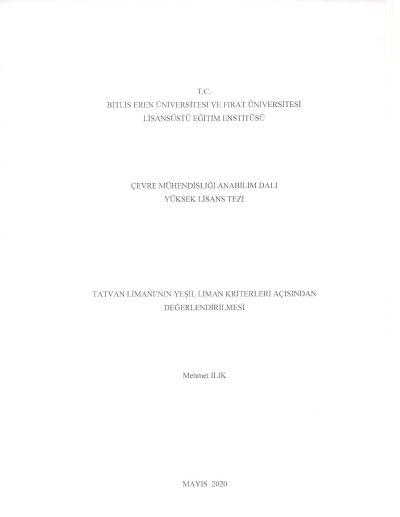 T.C.
BİTLİS EREN ÜNİVERSİTESİ VE FIRAT ÜNİVERSİTESİ
LİSANSÜSTÜ EĞİTİM ENSTİTÜSÜ

ÇEVRE MÜHENDİSLİĞİ ANABİLİM DALI
YÜKSEK LİSANS TEZİ

TATVAN LİMANI'NIN YEŞİL LİMAN KRİTERLERİ AÇISINDAN
DEĞERLENDİRİLMESİ

Mehmet ILIK

MAYIS 2020